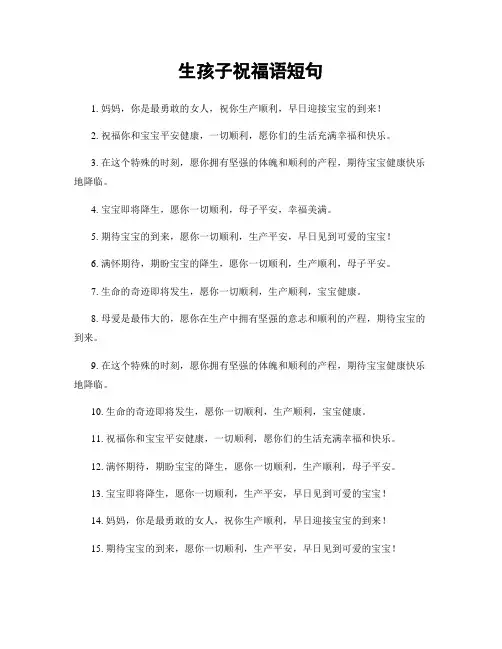 生孩子祝福语短句

1. 妈妈，你是最勇敢的女人，祝你生产顺利，早日迎接宝宝的到来！

2. 祝福你和宝宝平安健康，一切顺利，愿你们的生活充满幸福和快乐。

3. 在这个特殊的时刻，愿你拥有坚强的体魄和顺利的产程，期待宝宝健康快乐地降临。

4. 宝宝即将降生，愿你一切顺利，母子平安，幸福美满。

5. 期待宝宝的到来，愿你一切顺利，生产平安，早日见到可爱的宝宝！

6. 满怀期待，期盼宝宝的降生，愿你一切顺利，生产顺利，母子平安。

7. 生命的奇迹即将发生，愿你一切顺利，生产顺利，宝宝健康。

8. 母爱是最伟大的，愿你在生产中拥有坚强的意志和顺利的产程，期待宝宝的到来。

9. 在这个特殊的时刻，愿你拥有坚强的体魄和顺利的产程，期待宝宝健康快乐地降临。

10. 生命的奇迹即将发生，愿你一切顺利，生产顺利，宝宝健康。

11. 祝福你和宝宝平安健康，一切顺利，愿你们的生活充满幸福和快乐。

12. 满怀期待，期盼宝宝的降生，愿你一切顺利，生产顺利，母子平安。

13. 宝宝即将降生，愿你一切顺利，生产平安，早日见到可爱的宝宝！

14. 妈妈，你是最勇敢的女人，祝你生产顺利，早日迎接宝宝的到来！

15. 期待宝宝的到来，愿你一切顺利，生产平安，早日见到可爱的宝宝！